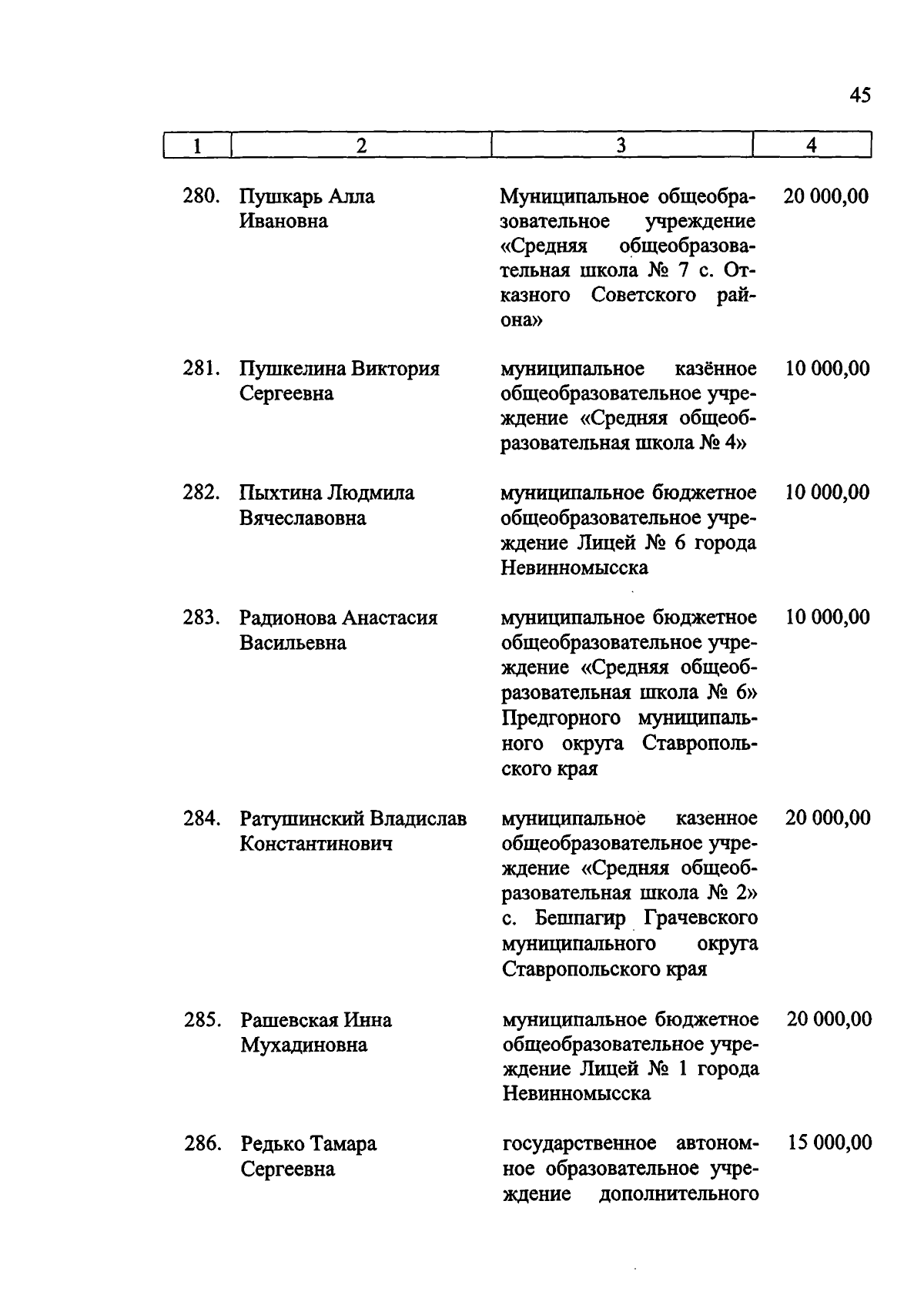 45

| 1 | 2 | 3 | 4 |
|---|---|---|---|
| 280. | Пушкарь Алла Ивановна | Муниципальное общеобразовательное учреждение «Средняя общеобразовательная школа № 7 с. Отказного Советского района» | 20 000,00 |
| 281. | Пушкелина Виктория Сергеевна | муниципальное казённое общеобразовательное учреждение «Средняя общеобразовательная школа № 4» | 10 000,00 |
| 282. | Пыхтина Людмила Вячеславовна | муниципальное бюджетное общеобразовательное учреждение Лицей № 6 города Невинномысска | 10 000,00 |
| 283. | Радионова Анастасия Васильевна | муниципальное бюджетное общеобразовательное учреждение «Средняя общеобразовательная школа № 6» Предгорного муниципального округа Ставропольского края | 10 000,00 |
| 284. | Ратушинский Владислав Константинович | муниципальное казенное общеобразовательное учреждение «Средняя общеобразовательная школа № 2» с. Бешпагир Грачевского муниципального округа Ставропольского края | 20 000,00 |
| 285. | Рашевская Инна Мухадиновна | муниципальное бюджетное общеобразовательное учреждение Лицей № 1 города Невинномысска | 20 000,00 |
| 286. | Редько Тамара Сергеевна | государственное автономное образовательное учреждение дополнительного | 15 000,00 |